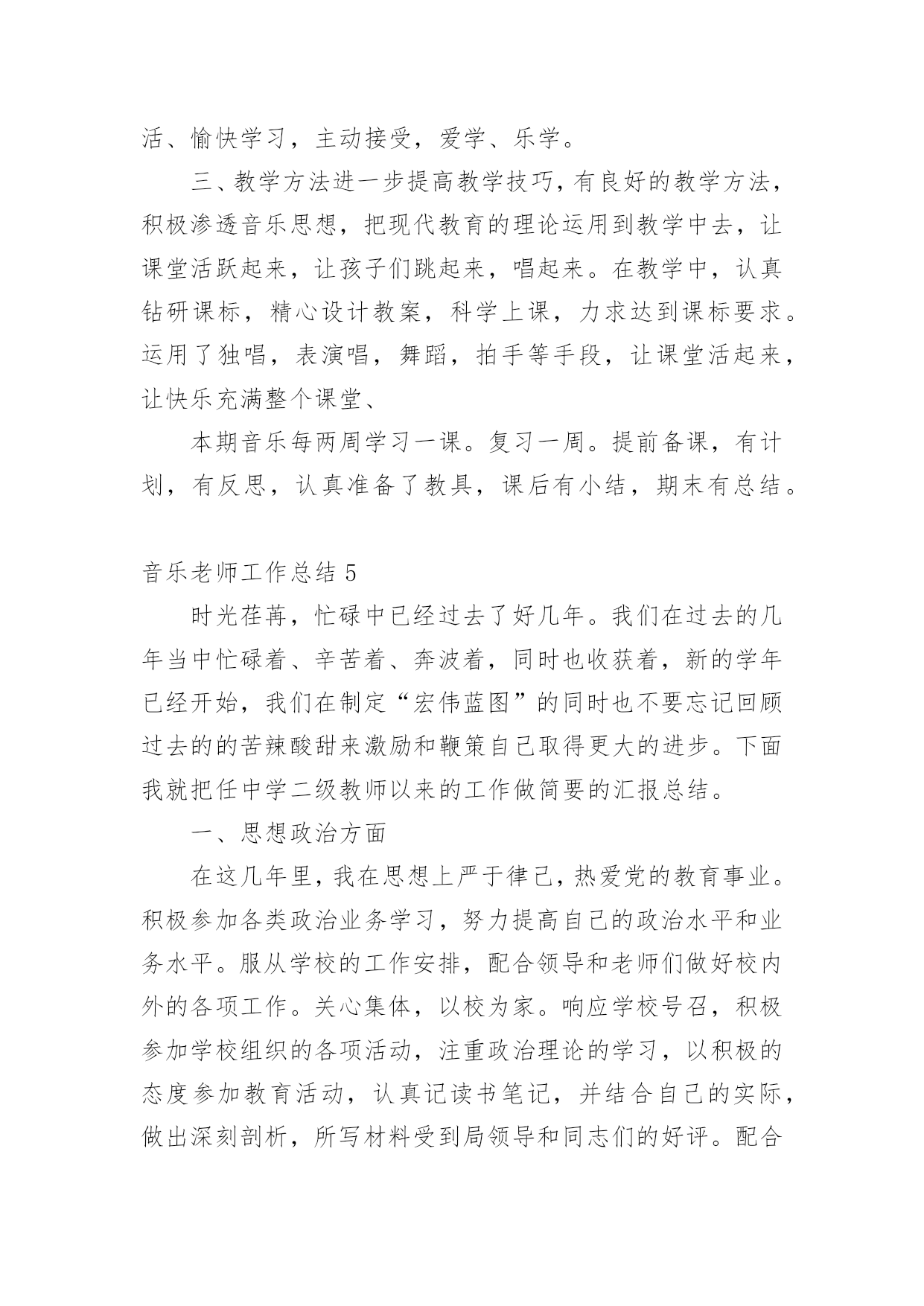 活、愉快学习，主动接受，爱学、乐学。

三、教学方法进一步提高教学技巧，有良好的教学方法，积极渗透音乐思想，把现代教育的理论运用到教学中去，让课堂活跃起来，让孩子们跳起来，唱起来。在教学中，认真钻研课标，精心设计教案，科学上课，力求达到课标要求。运用了独唱，表演唱，舞蹈，拍手等手段，让课堂活起来，让快乐充满整个课堂、

本期音乐每两周学习一课。复习一周。提前备课，有计划，有反思，认真准备了教具，课后有小结，期末有总结。

音乐老师工作总结 5

时光荏苒，忙碌中已经过去了好几年。我们在过去的几年当中忙碌着、辛苦着、奔波着，同时也收获着，新的学年已经开始，我们在制定“宏伟蓝图”的同时也不要忘记回顾过去的的苦辣酸甜来激励和鞭策自己取得更大的进步。下面我就把任中学二级教师以来的工作做简要的汇报总结。

一、思想政治方面

在这几年里，我在思想上严于律己，热爱党的教育事业。积极参加各类政治业务学习，努力提高自己的政治水平和业务水平。服从学校的工作安排，配合领导和老师们做好校内外的各项工作。关心集体，以校为家。响应学校号召，积极参加学校组织的各项活动，注重政治理论的学习，以积极的态度参加教育活动，认真记读书笔记，并结合自己的实际，做出深刻剖析，所写材料受到局领导和同志们的好评。配合